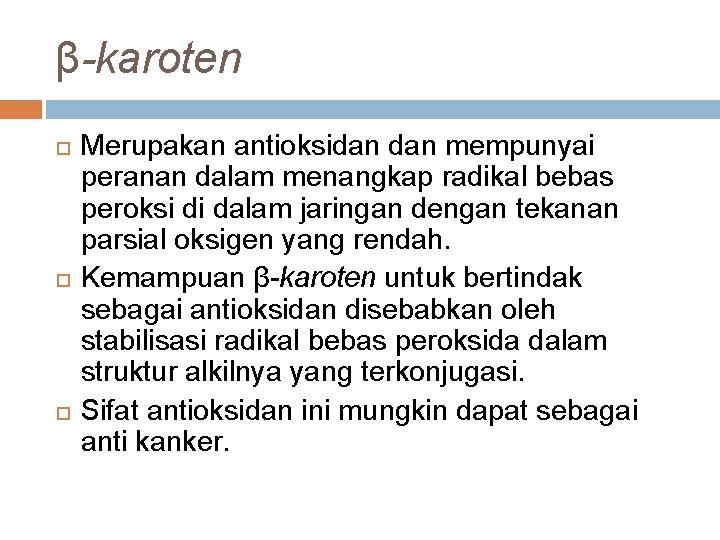 β-karoten

Merupakan antioksidan dan mempunyai peranan dalam menangkap radikal bebas peroksi di dalam jaringan dengan tekanan parsial oksigen yang rendah.

Kemampuan β-karoten untuk bertindak sebagai antioksidan disebabkan oleh stabilisasi radikal bebas peroksida dalam struktur alkilnya yang terkonjugasi.

Sifat antioksidan ini mungkin dapat sebagai anti kanker.